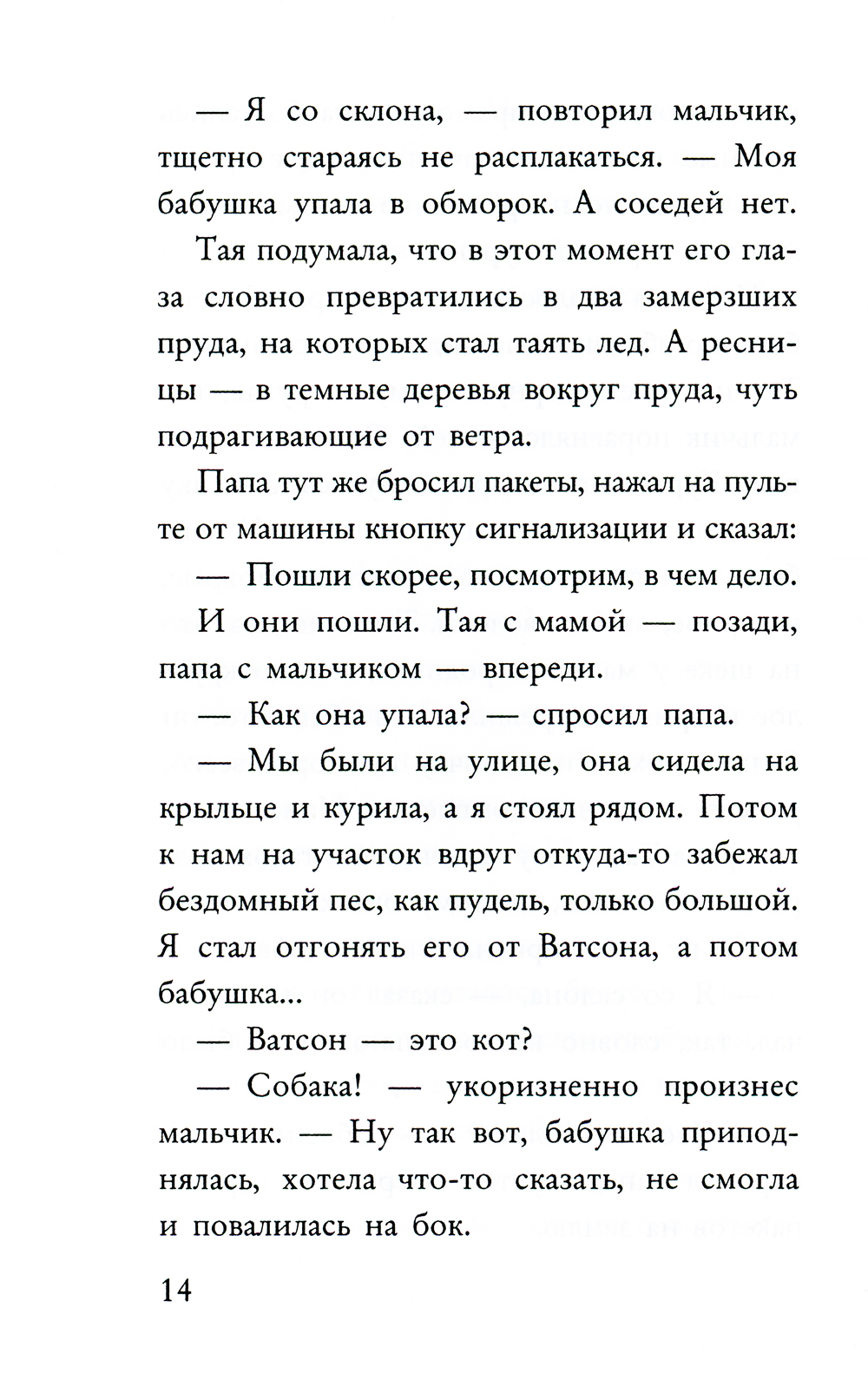 — Я со склона, — повторил мальчик, тщетно стараясь не расплакаться. — Моя бабушка упала в обморок. А соседей нет.

Тая подумала, что в этот момент его глаза словно превратились в два замерзших пруда, на которых стал таять лед. А ресницы — в темные деревья вокруг пруда, чуть подрагивающие от ветра.

Папа тут же бросил пакеты, нажал на пульте от машины кнопку сигнализации и сказал:

— Пошли скорее, посмотрим, в чем дело.

И они пошли. Тая с мамой — позади, папа с мальчиком — впереди.

— Как она упала? — спросил папа.

— Мы были на улице, она сидела на крыльце и курила, а я стоял рядом. Потом к нам на участок вдруг откуда-то забежал бездомный пес, как пудель, только большой. Я стал отгонять его от Ватсона, а потом бабушка...

— Ватсон — это кот?

— Собака! — укоризненно произнес мальчик. — Ну так вот, бабушка приподнялась, хотела что-то сказать, не смогла и повалилась на бок.

14